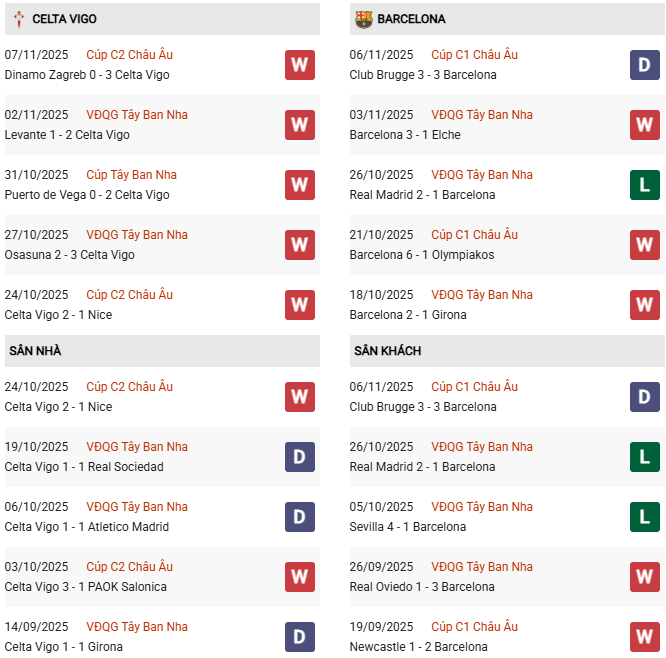 CELTA VIGO

07/11/2025 Cúp C2 Châu Âu
Dinamo Zagreb 0 - 3 Celta Vigo W

02/11/2025 VĐQG Tây Ban Nha
Levante 1 - 2 Celta Vigo W

31/10/2025 Cúp Tây Ban Nha
Puerto de Vega 0 - 2 Celta Vigo W

27/10/2025 VĐQG Tây Ban Nha
Osasuna 2 - 3 Celta Vigo W

24/10/2025 Cúp C2 Châu Âu
Celta Vigo 2 - 1 Nice W

SÂN NHÀ

24/10/2025 Cúp C2 Châu Âu
Celta Vigo 2 - 1 Nice W

19/10/2025 VĐQG Tây Ban Nha
Celta Vigo 1 - 1 Real Sociedad D

06/10/2025 VĐQG Tây Ban Nha
Celta Vigo 1 - 1 Atletico Madrid D

03/10/2025 Cúp C2 Châu Âu
Celta Vigo 3 - 1 PAOK Salonica W

14/09/2025 VĐQG Tây Ban Nha
Celta Vigo 1 - 1 Girona D

BARCELONA

06/11/2025 Cúp C1 Châu Âu
Club Brugge 3 - 3 Barcelona D

03/11/2025 VĐQG Tây Ban Nha
Barcelona 3 - 1 Elche W

26/10/2025 VĐQG Tây Ban Nha
Real Madrid 2 - 1 Barcelona L

21/10/2025 Cúp C1 Châu Âu
Barcelona 6 - 1 Olympiakos W

18/10/2025 VĐQG Tây Ban Nha
Barcelona 2 - 1 Girona W

SÂN KHÁCH

06/11/2025 Cúp C1 Châu Âu
Club Brugge 3 - 3 Barcelona D

26/10/2025 VĐQG Tây Ban Nha
Real Madrid 2 - 1 Barcelona L

05/10/2025 VĐQG Tây Ban Nha
Sevilla 4 - 1 Barcelona L

26/09/2025 VĐQG Tây Ban Nha
Real Oviedo 1 - 3 Barcelona W

19/09/2025 Cúp C1 Châu Âu
Newcastle 1 - 2 Barcelona W